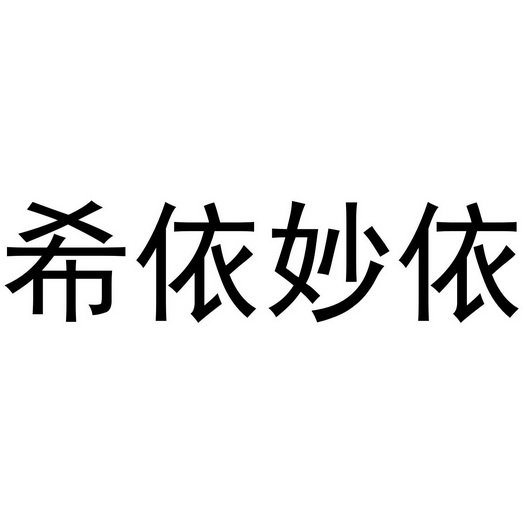 希依妙依